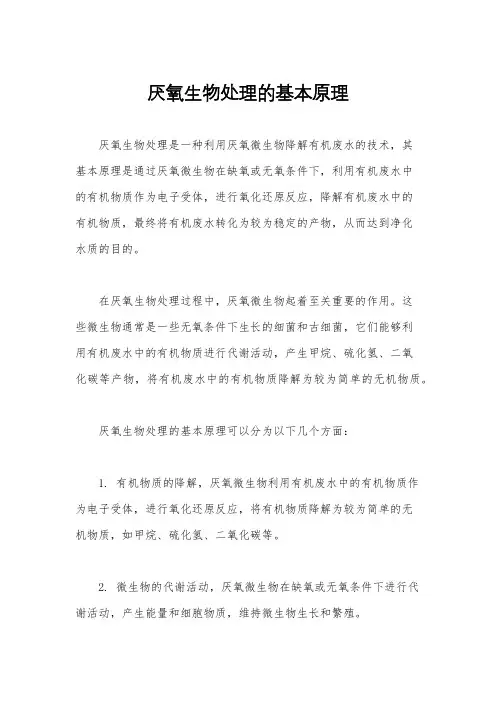 厌氧生物处理的基本原理

厌氧生物处理是一种利用厌氧微生物降解有机废水的技术，其基本原理是通过厌氧微生物在缺氧或无氧条件下，利用有机废水中的有机物质作为电子受体，进行氧化还原反应，降解有机废水中的有机物质，最终将有机废水转化为较为稳定的产物，从而达到净化水质的目的。

在厌氧生物处理过程中，厌氧微生物起着至关重要的作用。这些微生物通常是一些无氧条件下生长的细菌和古细菌，它们能够利用有机废水中的有机物质进行代谢活动，产生甲烷、硫化氢、二氧化碳等产物，将有机废水中的有机物质降解为较为简单的无机物质。

厌氧生物处理的基本原理可以分为以下几个方面：

1. 有机物质的降解，厌氧微生物利用有机废水中的有机物质作为电子受体，进行氧化还原反应，将有机物质降解为较为简单的无机物质，如甲烷、硫化氢、二氧化碳等。

2. 微生物的代谢活动，厌氧微生物在缺氧或无氧条件下进行代谢活动，产生能量和细胞物质，维持微生物生长和繁殖。